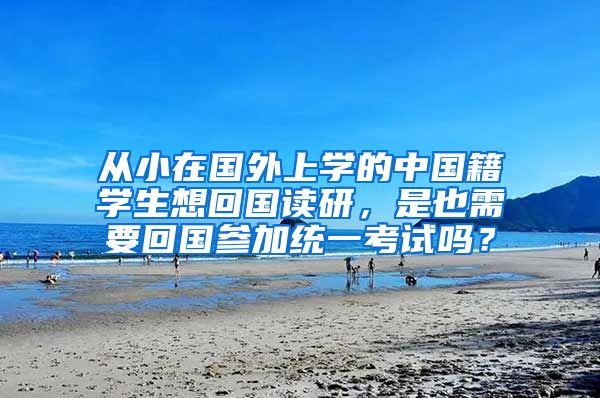 从小在国外上学的中国籍学生想回国读研，是也需要回国参加统一考试吗？